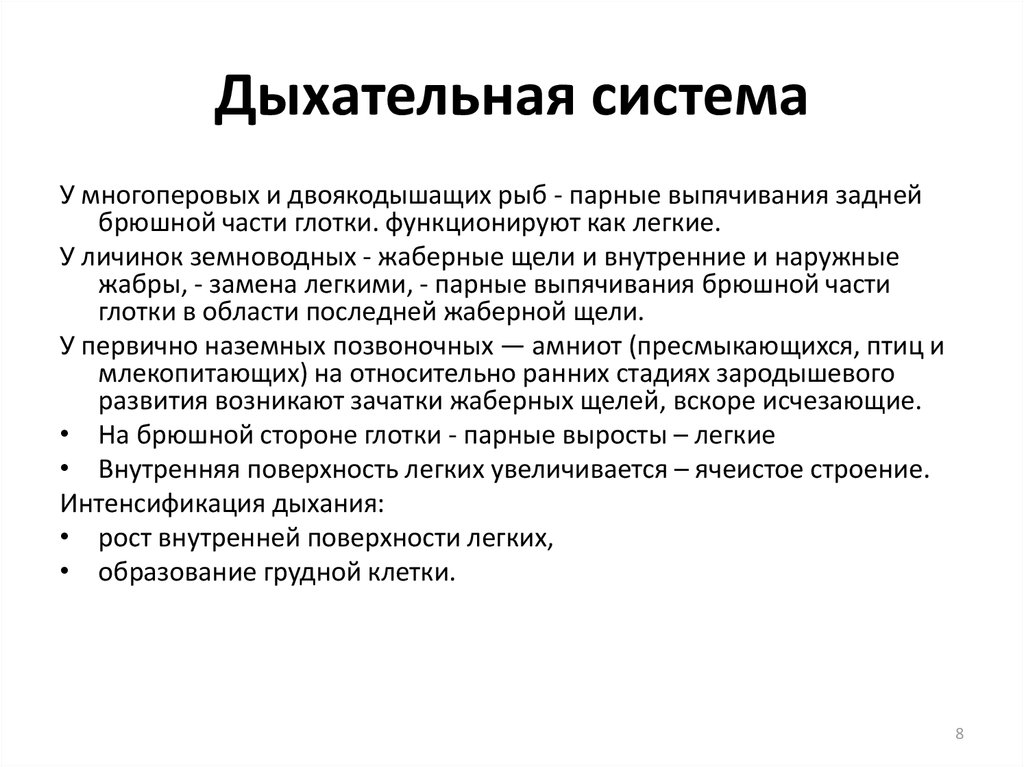 Дыхательная система

У многоперовых и двоякодышащих рыб - парные выпячивания задней брюшной части глотки. функционируют как легкие.

У личинок земноводных - жаберные щели и внутренние и наружные жабры, - замена легкими, - парные выпячивания брюшной части глотки в области последней жаберной щели.

У первично наземных позвоночных — амниот (пресмыкающихся, птиц и млекопитающих) на относительно ранних стадиях зародышевого развития возникают зачатки жаберных щелей, вскоре исчезающие.

• На брюшной стороне глотки - парные выросты – легкие
• Внутренняя поверхность легких увеличивается – ячеистое строение.

Интенсификация дыхания:
• рост внутренней поверхности легких,
• образование грудной клетки.

8